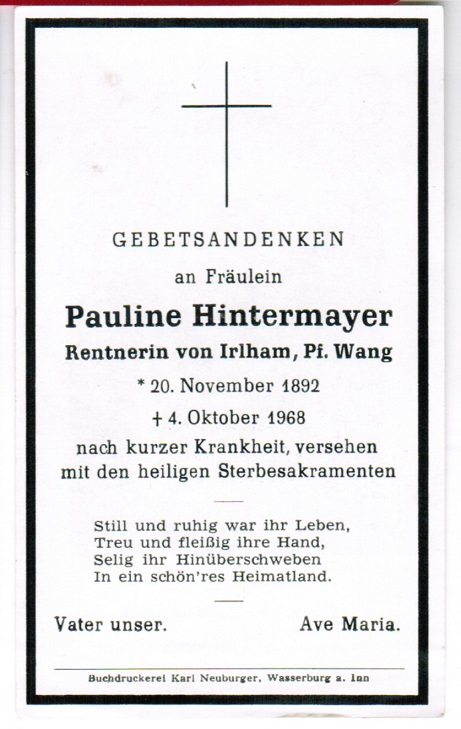 GEBETSANDENKEN

an Fräulein

Pauline Hintermayer

Rentnerin von Irlham, Pf. Wang

* 20. November 1892

† 4. Oktober 1968

nach kurzer Krankheit, versehen mit den heiligen Sterbesakramenten

Still und ruhig war ihr Leben,
Treu und fleißig ihre Hand,
Selig ihr Hinüberschweben
In ein schön'res Heimatland.

Vater unser. Ave Maria.

Buchdruckerei Karl Neuburger, Wasserburg a. Inn